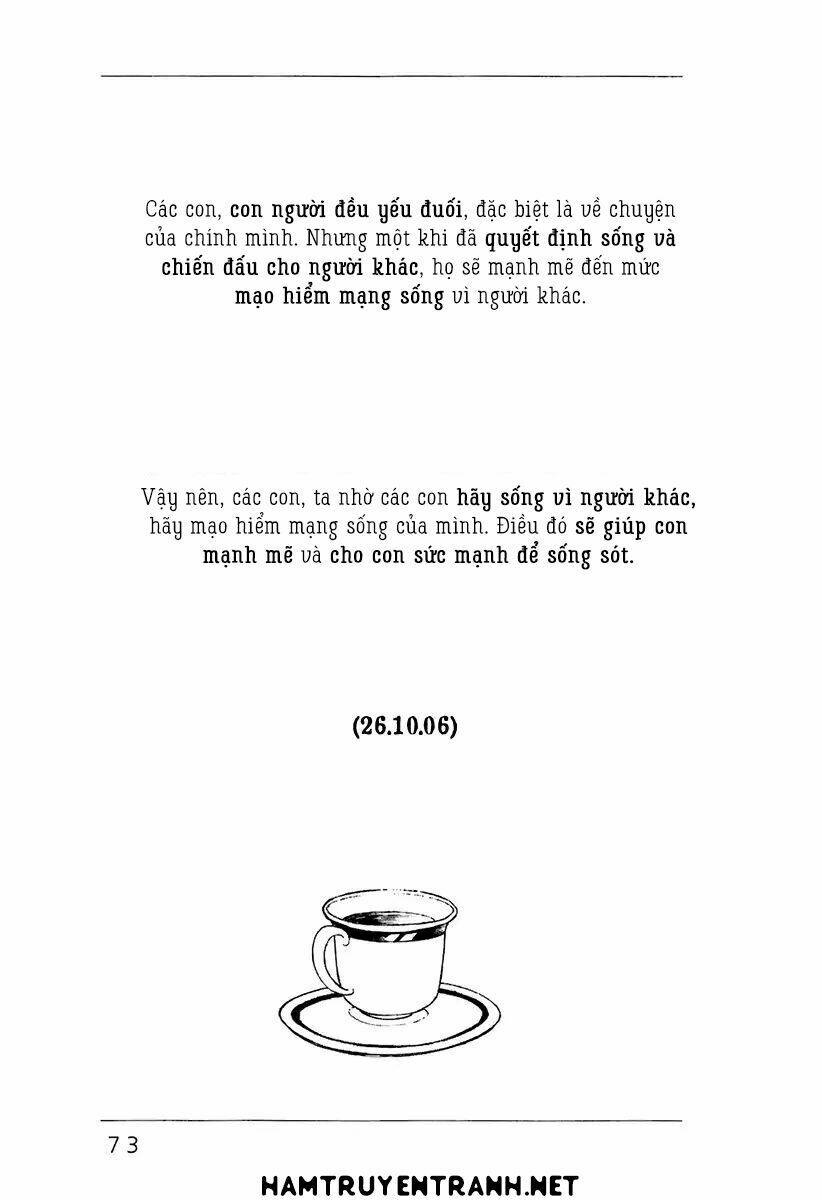 Các con, con người đều yếu đuối, đặc biệt là về chuyện của chính mình. Nhưng một khi đã quyết định sống và chiến đấu cho người khác, họ sẽ mạnh mẽ đến mức mạo hiểm mạng sống vì người khác.

Vậy nên, các con, ta nhờ các con hãy sống vì người khác, hãy mạo hiểm mạng sống của mình. Điều đó sẽ giúp con mạnh mẽ và cho con sức mạnh để sống sót.

(26.10.06)

73

HAMTRUYENTRANH.NET